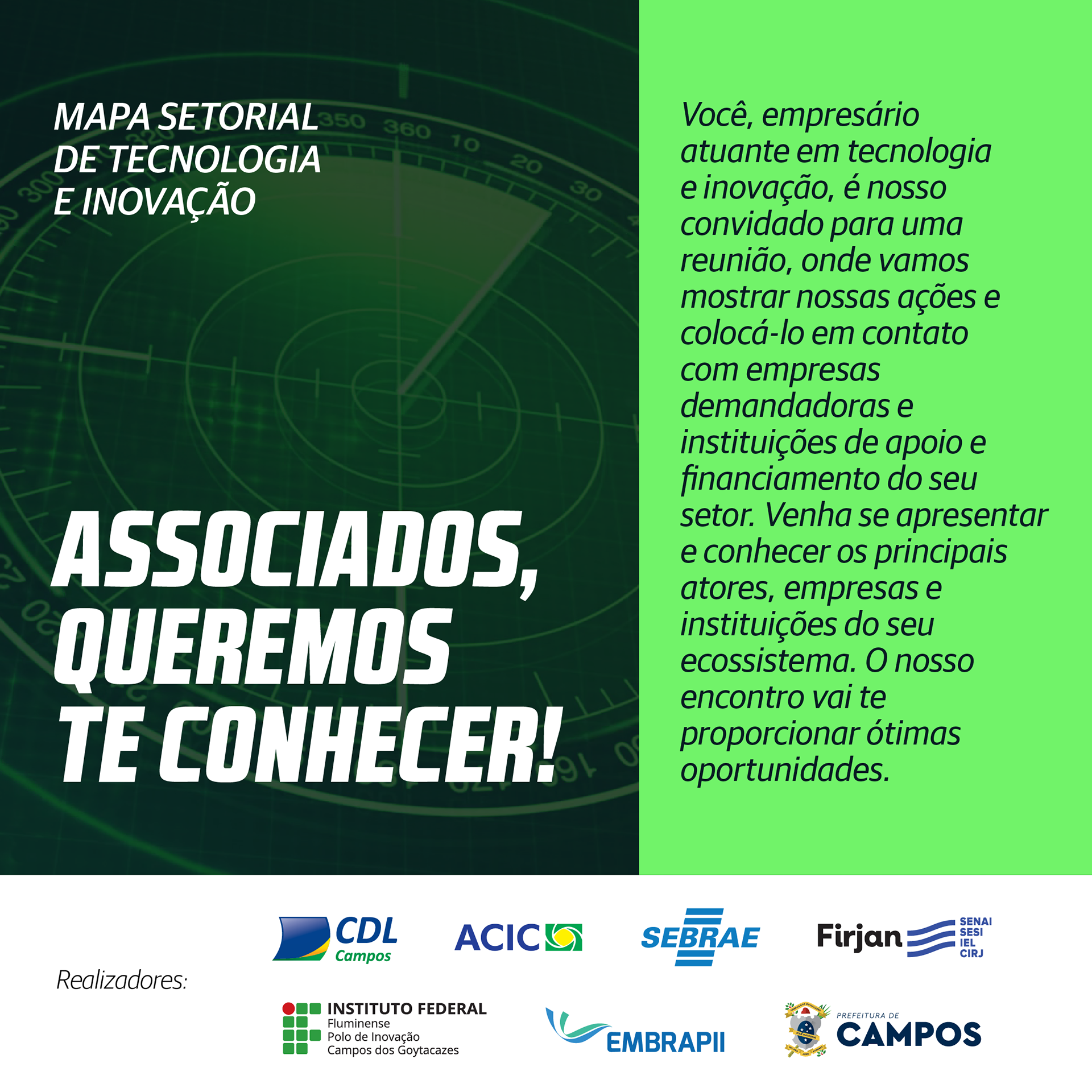 MAPA SETORIAL
DE TECNOLOGIA
E INOVAÇÃO

ASSOCIADOS,
QUEREMOS
TE CONHECER!

Você, empresário atuante em tecnologia e inovação, é nosso convidado para uma reunião, onde vamos mostrar nossas ações e colocá-lo em contato com empresas demandadoras e instituições de apoio e financiamento do seu setor. Venha se apresentar e conhecer os principais atores, empresas e instituições do seu ecossistema. O nosso encontro vai te proporcionar ótimas oportunidades.

Realizadores:

CDL Campos

ACIC

SEBRAE

Firjan SENAI SESI IEL CIRJ

INSTITUTO FEDERAL
Fluminense
Polo de Inovação
Campos dos Goytacazes

EMBRAPII

PREFEITURA DE
CAMPOS